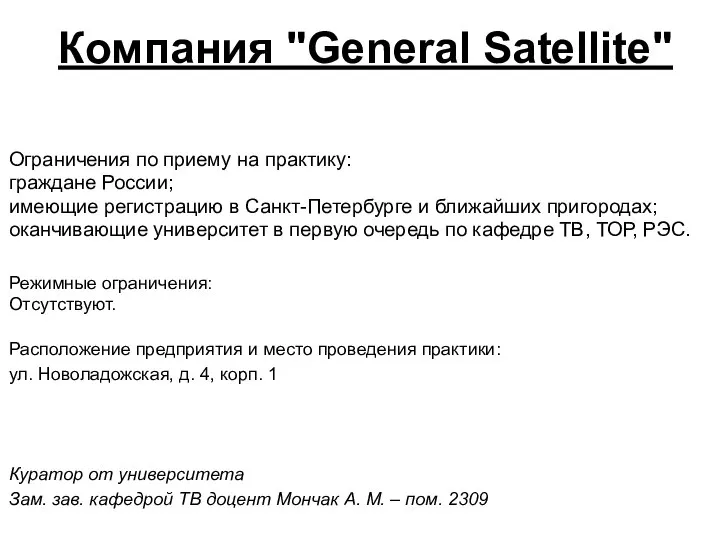 Компания "General Satellite"

Ограничения по приему на практику:
граждане России;
имеющие регистрацию в Санкт-Петербурге и ближайших пригородах;
оканчивающие университет в первую очередь по кафедре ТВ, ТОР, РЭС.

Режимные ограничения:
Отсутствуют.

Расположение предприятия и место проведения практики:
ул. Новоладожская, д. 4, корп. 1

Куратор от университета
Зам. зав. кафедрой ТВ доцент Мончак А. М. – пом. 2309